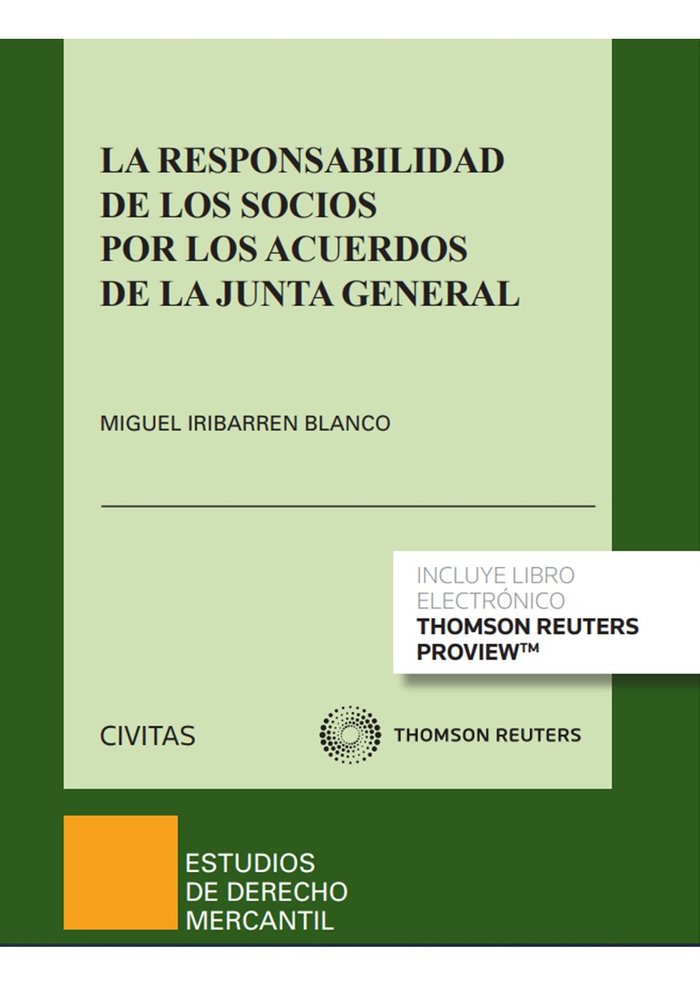 LA RESPONSABILIDAD DE LOS SOCIOS POR LOS ACUERDOS DE LA JUNTA GENERAL

MIGUEL IRIBARREN BLANCO

INCLUYE LIBRO ELECTRÓNICO
THOMSON REUTERS PROVIEW™

CIVITAS

THOMSON REUTERS

ESTUDIOS DE DERECHO MERCANTIL